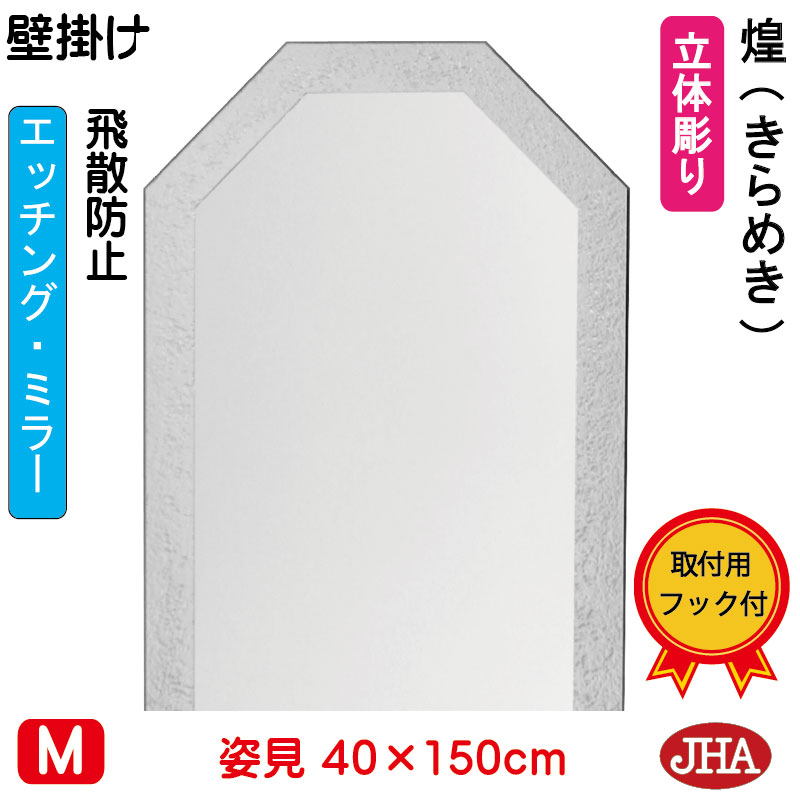 壁掛け

エッチング・ミラー

飛散防止

立体彫り

煌（きらめき）

取付用
フック付

M

姿見 40×150cm

JHA